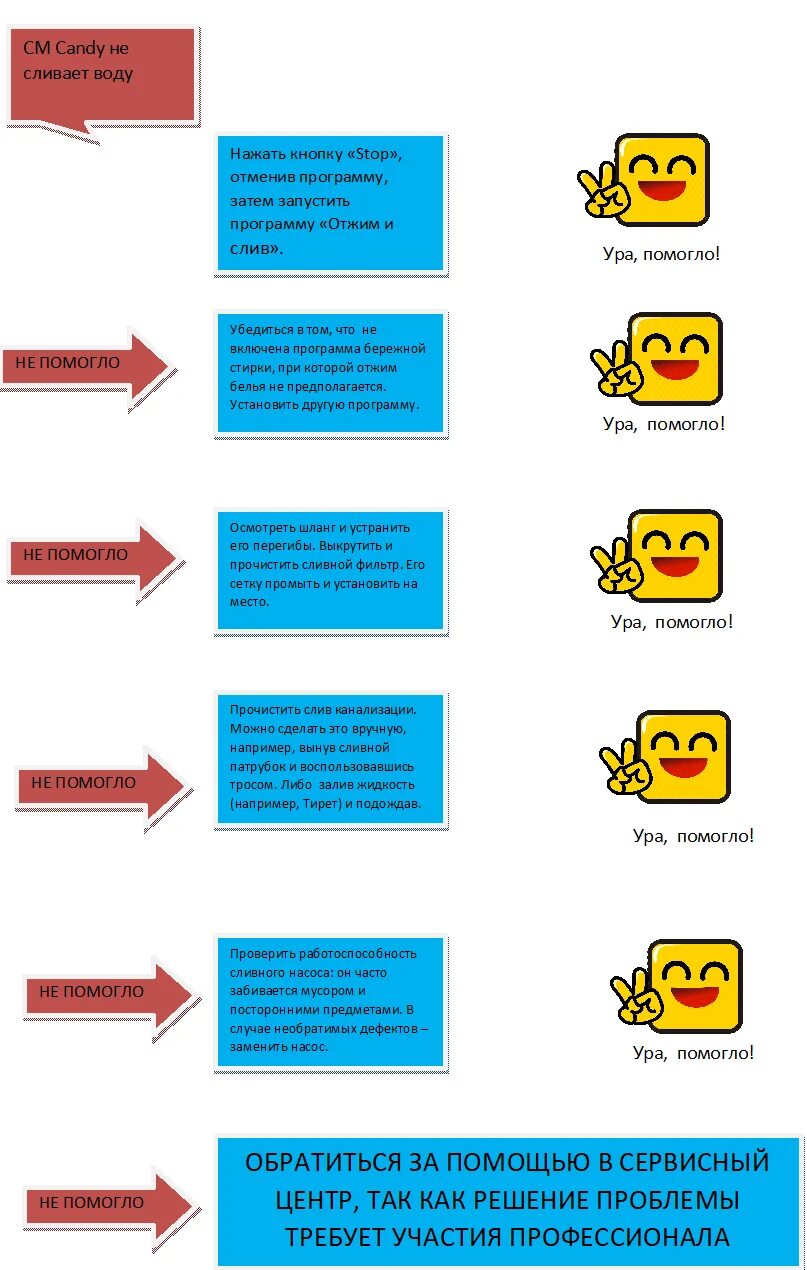 СМ Candy не сливает воду

Нажать кнопку «Stop», отменив программу, затем запустить программу «Отжим и слив».

Ура, помогло!

НЕ ПОМОГЛО

Убедиться в том, что не включена программа бережной стирки, при которой отжим белья не предполагается. Установить другую программу.

Ура, помогло!

НЕ ПОМОГЛО

Осмотреть шланг и устранить его перегибы. Выкрутить и прочистить сливной фильтр. Его сетку промыть и установить на место.

Ура, помогло!

НЕ ПОМОГЛО

Прочистить слив канализации. Можно сделать это вручную, например, вынув сливной патрубок и воспользовавшись тросом. Либо залив жидкость (например, Тирет) и подождав.

Ура, помогло!

НЕ ПОМОГЛО

Проверить работоспособность сливного насоса: он часто забивается мусором и посторонними предметами. В случае необратимых дефектов – заменить насос.

Ура, помогло!

НЕ ПОМОГЛО

ОБРАТИТЬСЯ ЗА ПОМОЩЬЮ В СЕРВИСНЫЙ ЦЕНТР, ТАК КАК РЕШЕНИЕ ПРОБЛЕМЫ ТРЕБУЕТ УЧАСТИЯ ПРОФЕССИОНАЛА